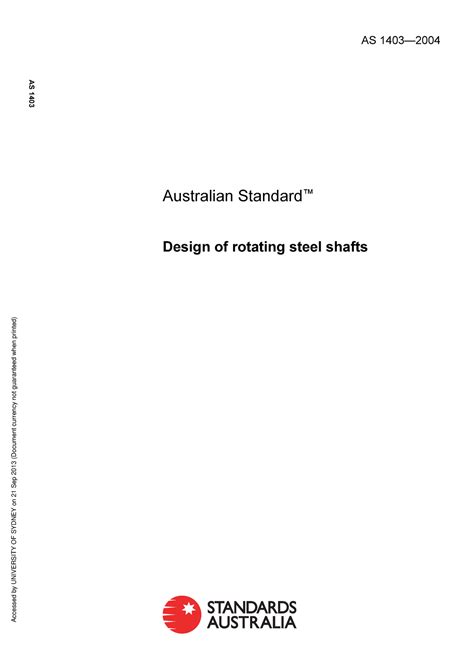 AS 1403—2004

AS 1403

Australian Standard™

Design of rotating steel shafts

Accessed by UNIVERSITY OF SYDNEY on 21 Sep 2013 (Document currency not guaranteed when printed)

STANDARDS AUSTRALIA